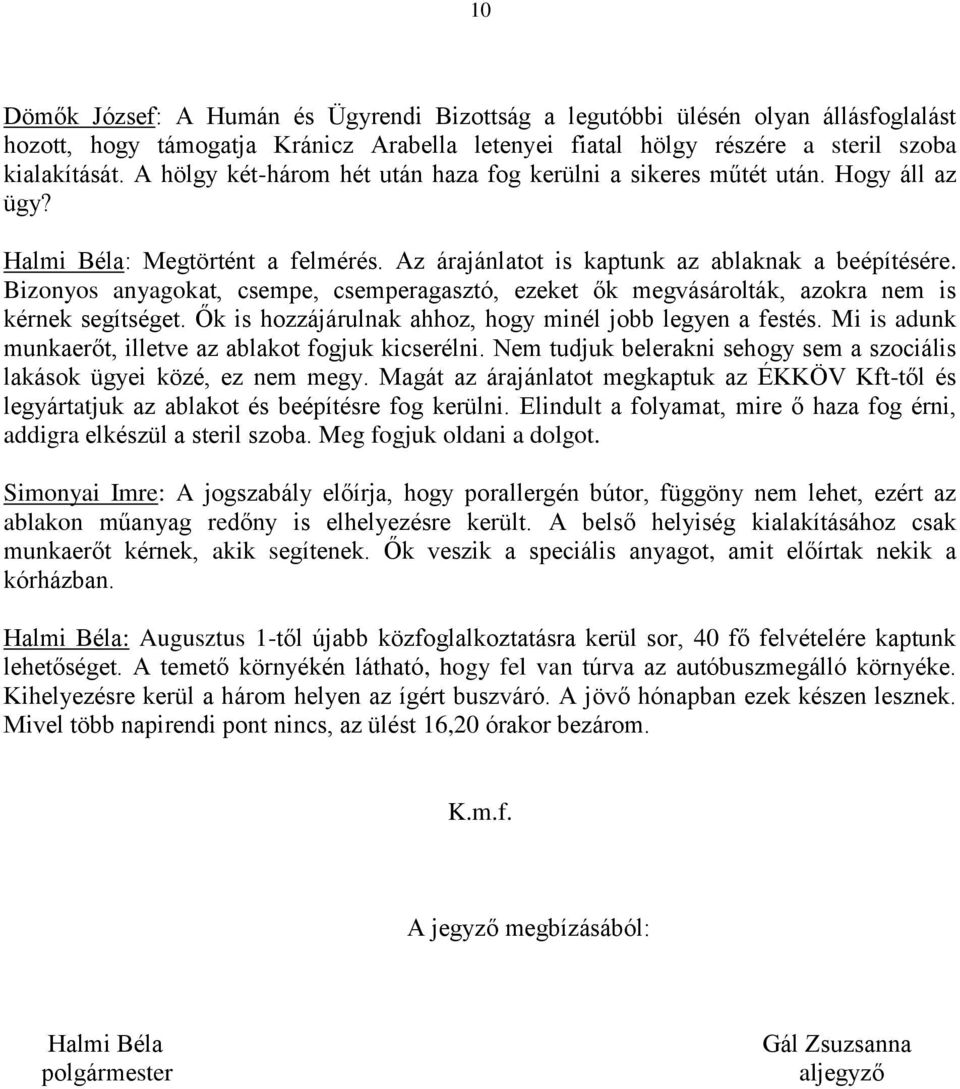 10

Dömők József: A Humán és Ügyrendi Bizottság a legutóbbi ülésén olyan állásfoglalást hozott, hogy támogatja Kránicz Arabella letenyei fiatal hölgy részére a steril szoba kialakítását. A hölgy két-három hét után haza fog kerülni a sikeres műtét után. Hogy áll az ügy?

Halmi Béla: Megtörtént a felmérés. Az árajánlatot is kaptunk az ablaknak a beépítésére. Bizonyos anyagokat, csempe, csemperagasztó, ezeket ők megvásárolták, azokra nem is kérnek segítséget. Ők is hozzájárulnak ahhoz, hogy minél jobb legyen a festés. Mi is adunk munkaerőt, illetve az ablakot fogjuk kicserélni. Nem tudjuk belerakni sehogy sem a szociális lakások ügyei közé, ez nem megy. Magát az árajánlatot megkaptuk az ÉKKÖV Kft-től és legyártatjuk az ablakot és beépítésre fog kerülni. Elindult a folyamat, mire ő haza fog érni, addigra elkészül a steril szoba. Meg fogjuk oldani a dolgot.

Simonyai Imre: A jogszabály előírja, hogy porallergén bútor, függöny nem lehet, ezért az ablakon műanyag redőny is elhelyezésre került. A belső helyiség kialakításához csak munkaerőt kérnek, akik segítenek. Ők veszik a speciális anyagot, amit előírtak nekik a kórházban.

Halmi Béla: Augusztus 1-től újabb közfoglalkoztatásra kerül sor, 40 fő felvételére kaptunk lehetőséget. A temető környékén látható, hogy fel van túrva az autóbuszmegálló környéke. Kihelyezésre kerül a három helyen az ígért buszváró. A jövő hónapban ezek készen lesznek. Mivel több napirendi pont nincs, az ülést 16,20 órakor bezárom.

K.m.f.

A jegyző megbízásából:

Halmi Béla
polgármester

Gál Zsuzsanna
aljegyző